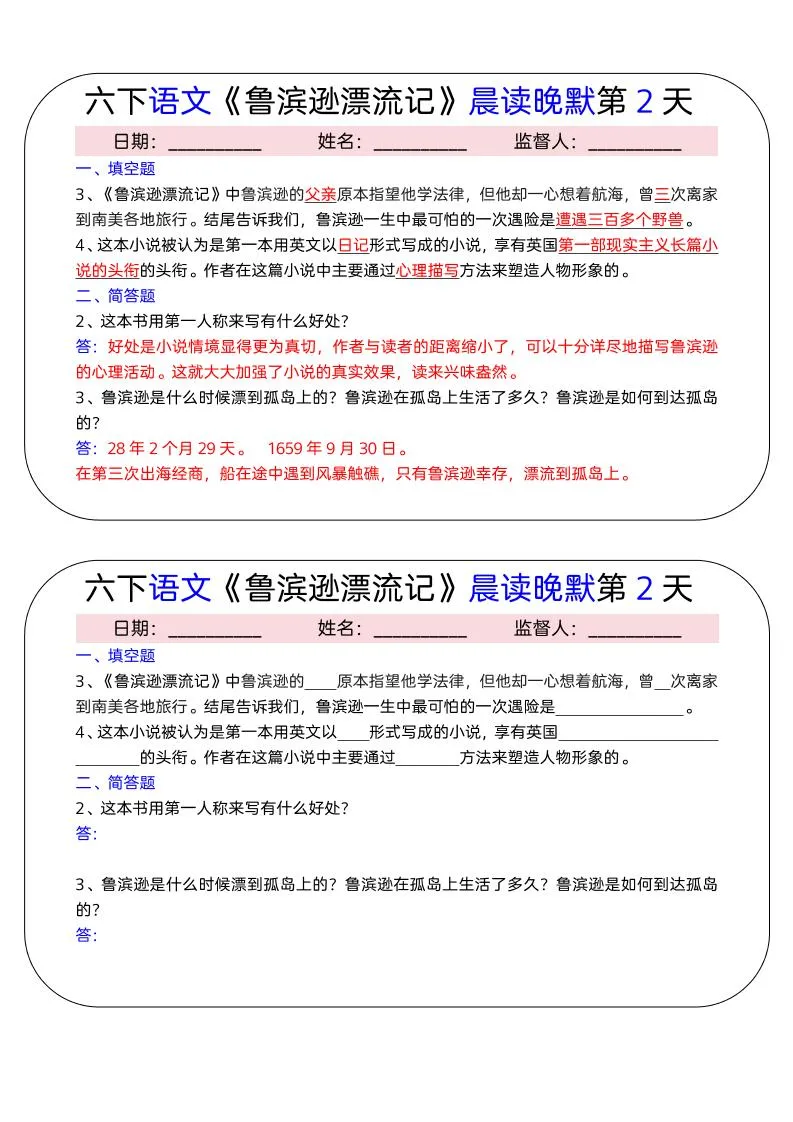 六下语文《鲁滨逊漂流记》晨读晚默第 2 天

日期：__________ 姓名：__________ 监督人：__________

一、填空题

3、《鲁滨逊漂流记》中鲁滨逊的父亲原本指望他学法律，但他却一心想着航海，曾三次离家到南美各地旅行。结尾告诉我们，鲁滨逊一生中最可怕的一次遇险是遭遇三百多个野兽。

4、这本小说被认为是第一本用英文以日记形式写成的小说，享有英国第一部现实主义长篇小说的头衔的头衔。作者在这篇小说中主要通过心理描写方法来塑造人物形象的。

二、简答题

2、这本书用第一人称来写有什么好处?

答：好处是小说情境显得更为真切，作者与读者的距离缩小了，可以十分详尽地描写鲁滨逊的心理活动。这就大大加强了小说的真实效果，读来兴味盎然。

3、鲁滨逊是什么时候漂到孤岛上的？鲁滨逊在孤岛上生活了多久？鲁滨逊是如何到达孤岛的?

答：28 年 2 个月 29 天。 1659 年 9 月 30 日。

在第三次出海经商，船在途中遇到风暴触礁，只有鲁滨逊幸存，漂流到孤岛上。

六下语文《鲁滨逊漂流记》晨读晚默第 2 天

日期：__________ 姓名：__________ 监督人：__________

一、填空题

3、《鲁滨逊漂流记》中鲁滨逊的____原本指望他学法律，但他却一心想着航海，曾__次离家到南美各地旅行。结尾告诉我们，鲁滨逊一生中最可怕的一次遇险是________________。

4、这本小说被认为是第一本用英文以____形式写成的小说，享有英国____________________________的头衔。作者在这篇小说中主要通过________方法来塑造人物形象的。

二、简答题

2、这本书用第一人称来写有什么好处?

答:

3、鲁滨逊是什么时候漂到孤岛上的？鲁滨逊在孤岛上生活了多久？鲁滨逊是如何到达孤岛的?

答: